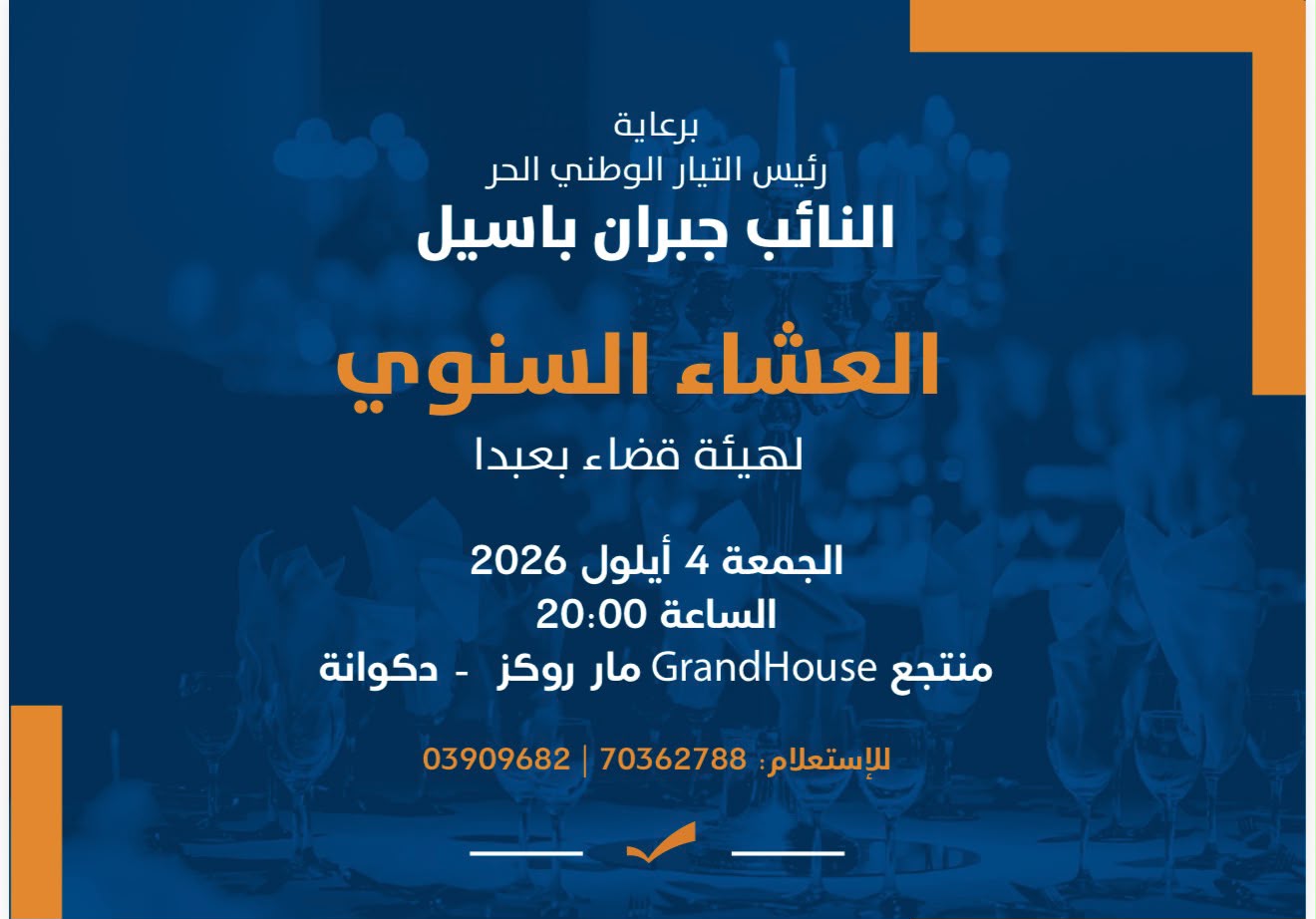 برعاية
رئيس التيار الوطني الحر
النائب جبران باسيل

العشاء السنوي
لهيئة قضاء بعبدا

الجمعة 4 أيلول 2026
الساعة 20:00
منتجع GrandHouse مار روكز - دكوانة

للإستعلام: 70362788 | 03909682